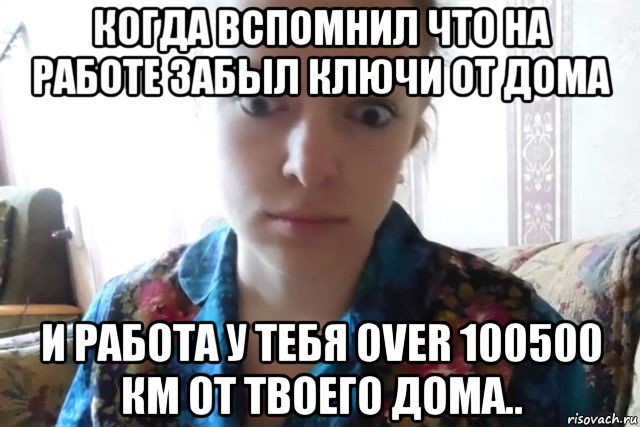 КОГДА ВСПОМНИЛ ЧТО НА РАБОТЕ ЗАБЫЛ КЛЮЧИ ОТ ДОМА

И РАБОТА У ТЕБЯ OVER 100500 КМ ОТ ТВОЕГО ДОМА..

risovach.ru